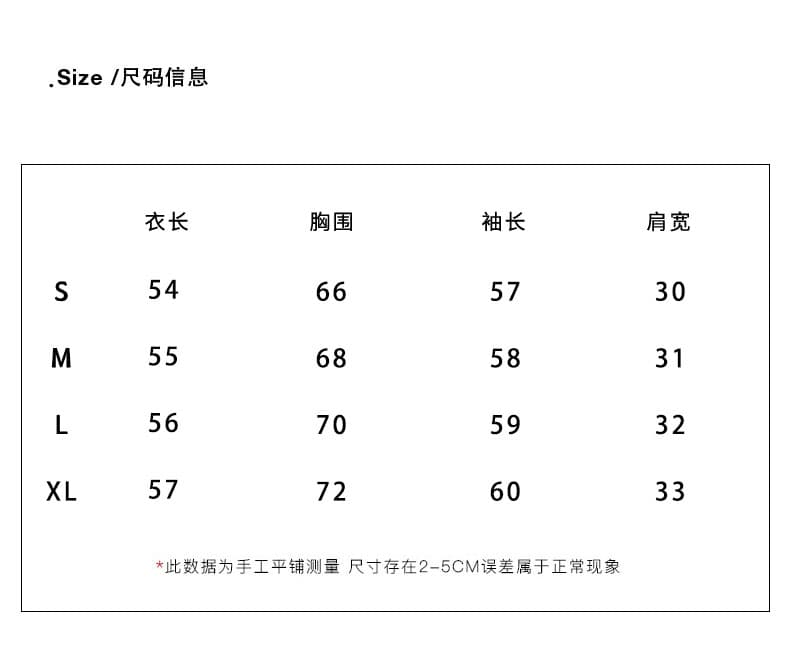 .Size /尺码信息

| | 衣长 | 胸围 | 袖长 | 肩宽 |
|---|---|---|---|---|
| S | 54 | 66 | 57 | 30 |
| M | 55 | 68 | 58 | 31 |
| L | 56 | 70 | 59 | 32 |
| XL | 57 | 72 | 60 | 33 |

*此数据为手工平铺测量 尺寸存在2-5CM误差属于正常现象